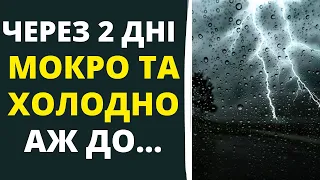 ЧЕРЕЗ 2 ДНІ
МОКРО ТА
ХОЛОДНО
АЖ ДО...